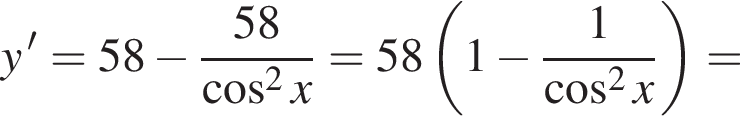 $y' = 58 - \frac{58}{\cos^2 x} = 58\left(1 - \frac{1}{\cos^2 x}\right) =$